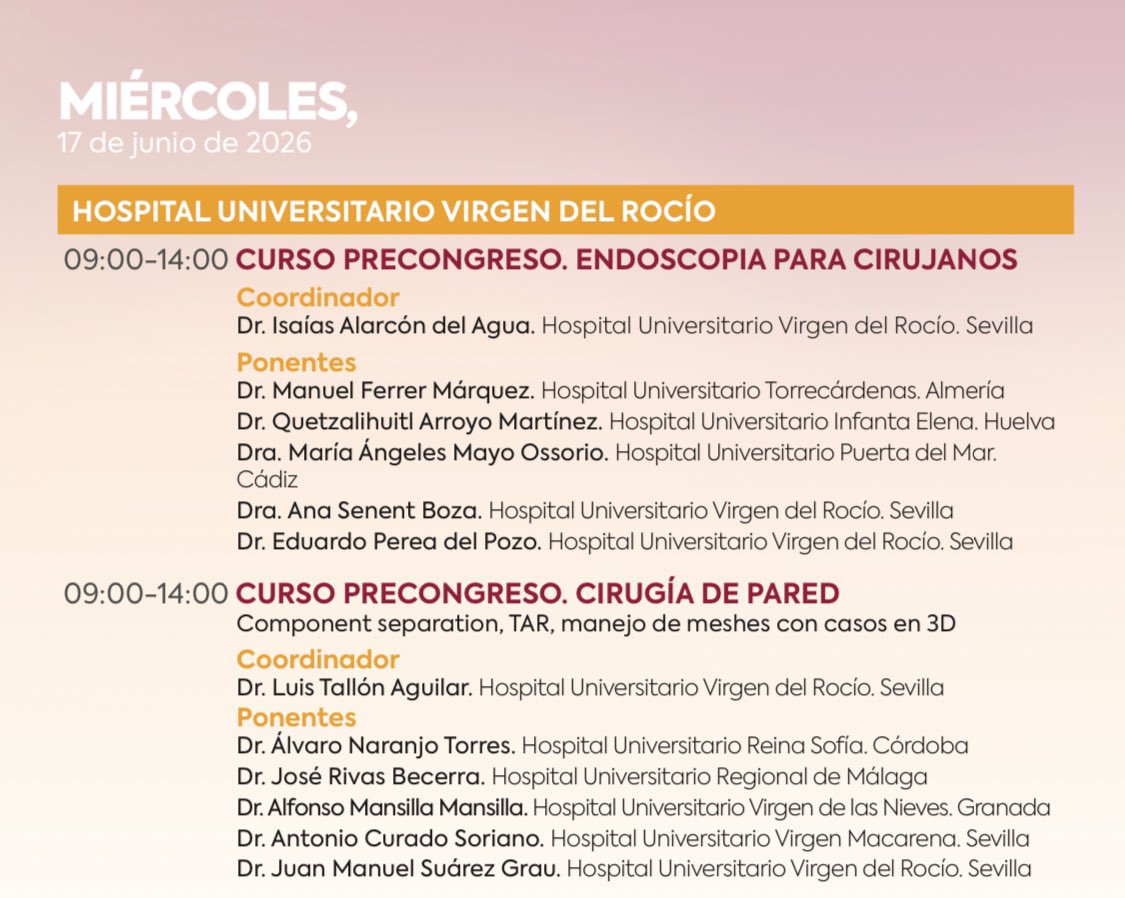 MIÉRCOLES,
17 de junio de 2026

HOSPITAL UNIVERSITARIO VIRGEN DEL ROCÍO

09:00-14:00 CURSO PRECONGRESO. ENDOSCOPIA PARA CIRUJANOS

Coordinador
Dr. Isaías Alarcón del Agua. Hospital Universitario Virgen del Rocío. Sevilla

Ponentes
Dr. Manuel Ferrer Márquez. Hospital Universitario Torrecárdenas. Almería
Dr. Quetzalihuitl Arroyo Martínez. Hospital Universitario Infanta Elena. Huelva
Dra. María Ángeles Mayo Ossorio. Hospital Universitario Puerta del Mar. Cádiz
Dra. Ana Senent Boza. Hospital Universitario Virgen del Rocío. Sevilla
Dr. Eduardo Perea del Pozo. Hospital Universitario Virgen del Rocío. Sevilla

09:00-14:00 CURSO PRECONGRESO. CIRUGÍA DE PARED
Component separation, TAR, manejo de meshes con casos en 3D

Coordinador
Dr. Luis Tallón Aguilar. Hospital Universitario Virgen del Rocío. Sevilla

Ponentes
Dr. Álvaro Naranjo Torres. Hospital Universitario Reina Sofía. Córdoba
Dr. José Rivas Becerra. Hospital Universitario Regional de Málaga
Dr. Alfonso Mansilla Mansilla. Hospital Universitario Virgen de las Nieves. Granada
Dr. Antonio Curado Soriano. Hospital Universitario Virgen Macarena. Sevilla
Dr. Juan Manuel Suárez Grau. Hospital Universitario Virgen del Rocío. Sevilla